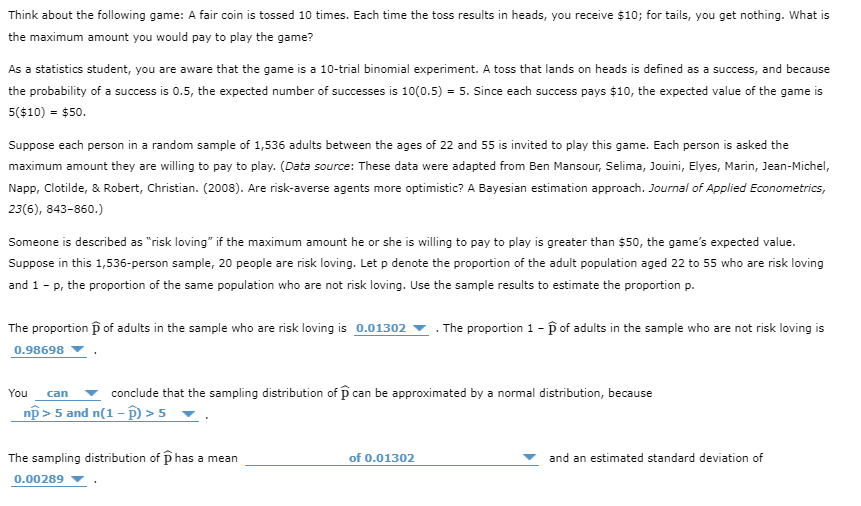 Think about the following game: A fair coin is tossed 10 times. Each time the toss results in heads, you receive \$10; for tails, you get nothing. What is the maximum amount you would pay to play the game?

As a statistics student, you are aware that the game is a 10-trial binomial experiment. A toss that lands on heads is defined as a success, and because the probability of a success is 0.5, the expected number of successes is 10(0.5) = 5. Since each success pays \$10, the expected value of the game is 5(\$10) = \$50.

Suppose each person in a random sample of 1,536 adults between the ages of 22 and 55 is invited to play this game. Each person is asked the maximum amount they are willing to pay to play. (Data source: These data were adapted from Ben Mansour, Selima, Jouini, Elyes, Marin, Jean-Michel, Napp, Clotilde, & Robert, Christian. (2008). Are risk-averse agents more optimistic? A Bayesian estimation approach. Journal of Applied Econometrics, 23(6), 843–860.)

Someone is described as "risk loving" if the maximum amount he or she is willing to pay to play is greater than \$50, the game's expected value. Suppose in this 1,536-person sample, 20 people are risk loving. Let p denote the proportion of the adult population aged 22 to 55 who are risk loving and 1 – p, the proportion of the same population who are not risk loving. Use the sample results to estimate the proportion p.

The proportion $\hat{p}$ of adults in the sample who are risk loving is 0.01302 . The proportion 1 – $\hat{p}$ of adults in the sample who are not risk loving is 0.98698 .

You can conclude that the sampling distribution of $\hat{p}$ can be approximated by a normal distribution, because $n\hat{p} > 5$ and $n(1 - \hat{p}) > 5$ .

The sampling distribution of $\hat{p}$ has a mean of 0.01302 and an estimated standard deviation of 0.00289 .